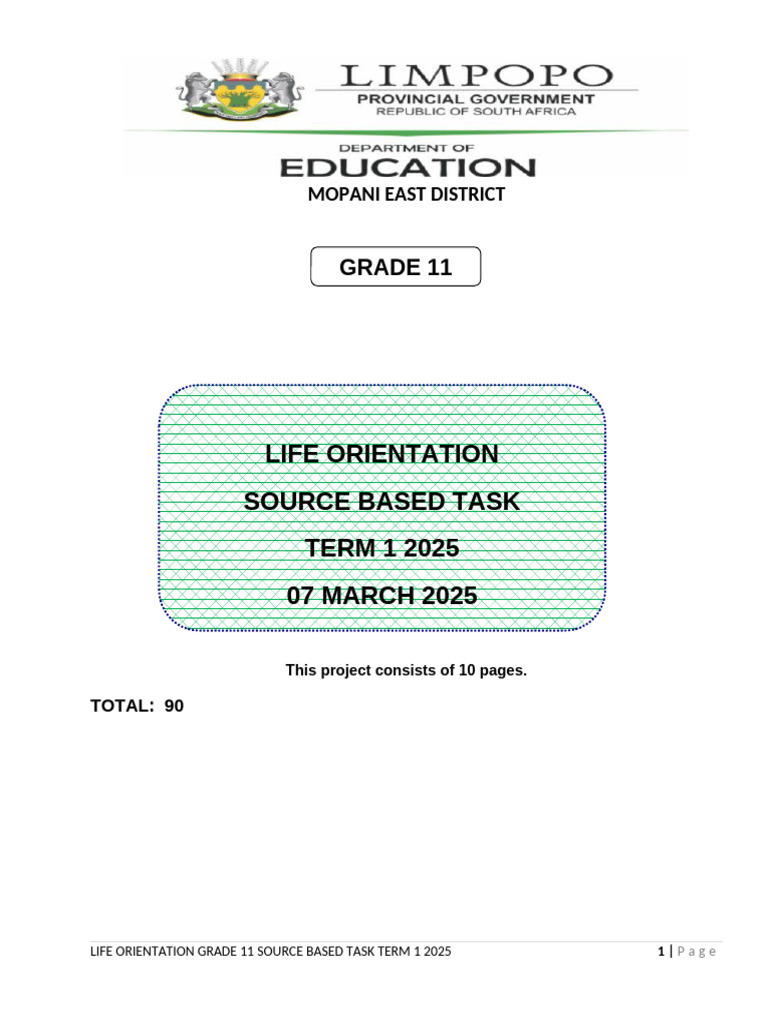 LIMPOPO
PROVINCIAL GOVERNMENT
REPUBLIC OF SOUTH AFRICA

DEPARTMENT OF
EDUCATION
MOPANI EAST DISTRICT

GRADE 11

LIFE ORIENTATION
SOURCE BASED TASK
TERM 1 2025
07 MARCH 2025

This project consists of 10 pages.

TOTAL: 90

LIFE ORIENTATION GRADE 11 SOURCE BASED TASK TERM 1 2025

1 | Page